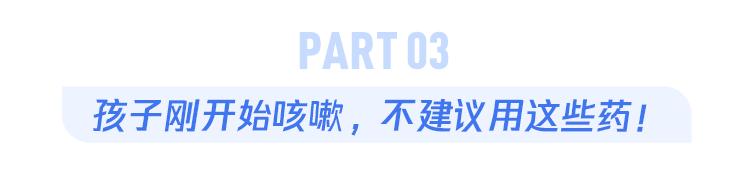 PART 03

孩子刚开始咳嗽，不建议用这些药！